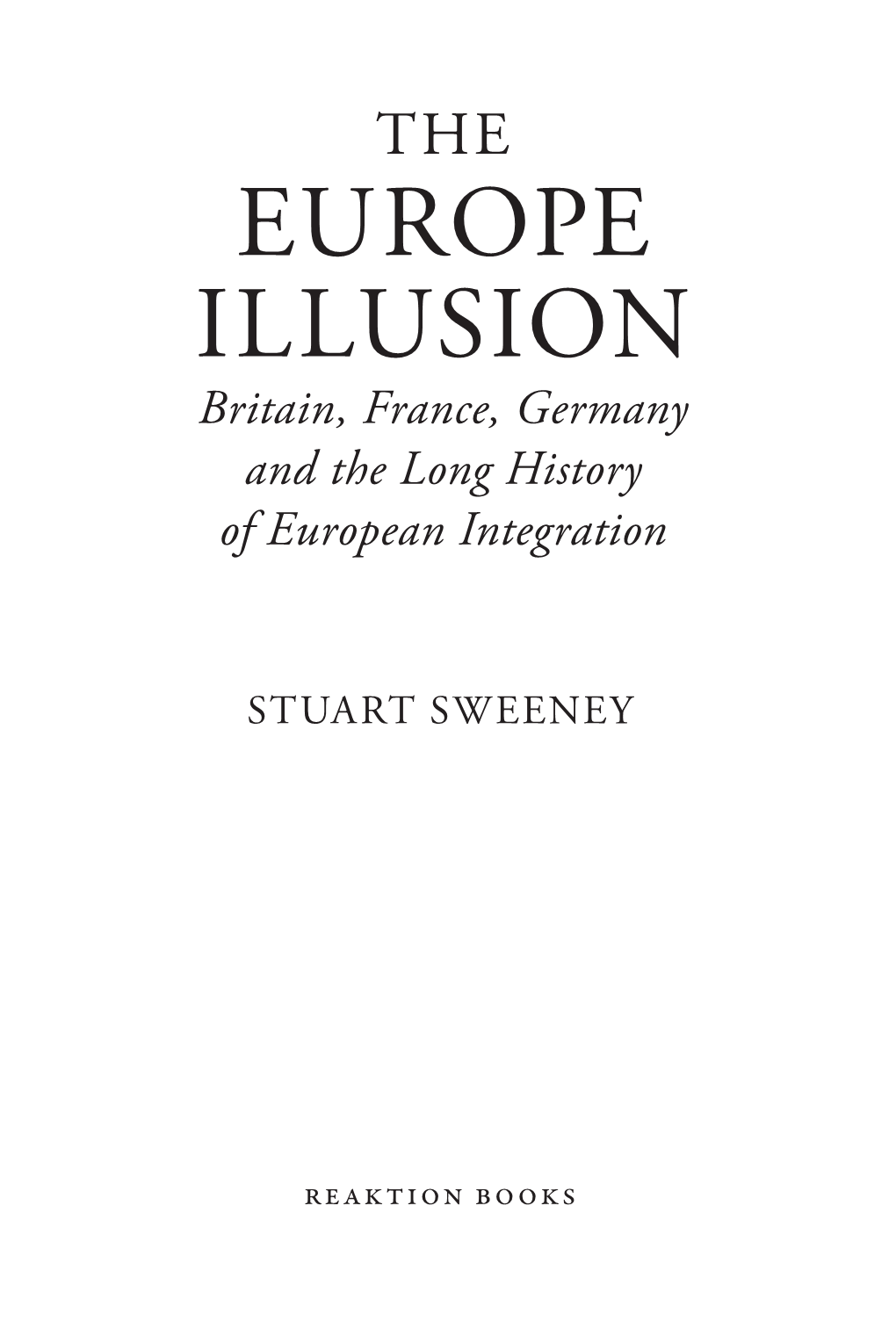 THE
EUROPE
ILLUSION

Britain, France, Germany and the Long History of European Integration

STUART SWEENEY

REAKTION BOOKS